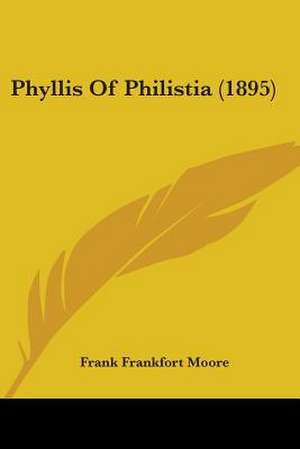 Phyllis Of Philistia (1895)

Frank Frankfort Moore